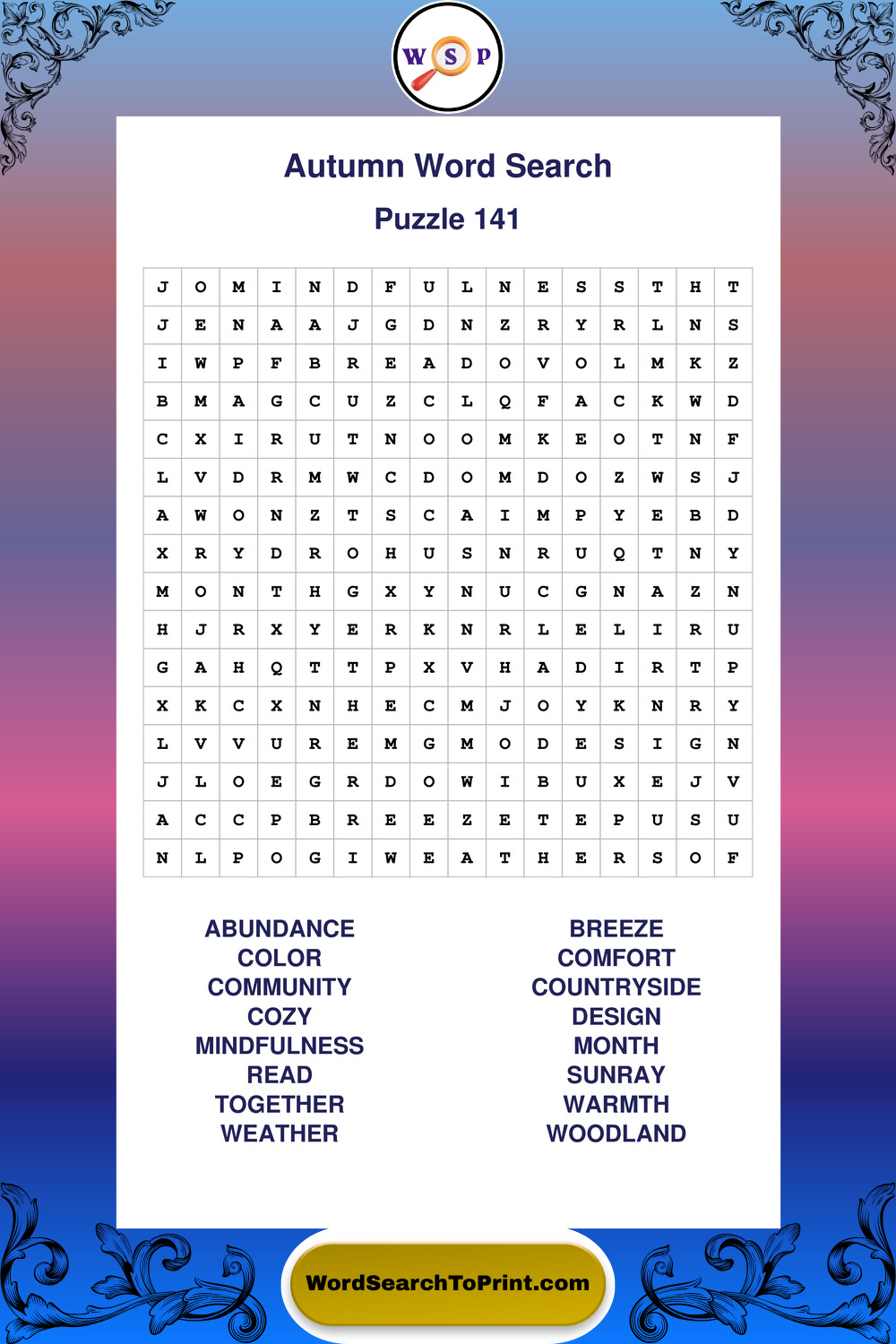 W S P

Autumn Word Search

Puzzle 141

| J | O | M | I | N | D | F | U | L | N | E | S | S | T | H | T |
|---|---|---|---|---|---|---|---|---|---|---|---|---|---|---|---|
| J | E | N | A | A | J | G | D | N | Z | R | Y | R | L | N | S |
| I | W | P | F | B | R | E | A | D | O | V | O | L | M | K | Z |
| B | M | A | G | C | U | Z | C | L | Q | F | A | C | K | W | D |
| C | X | I | R | U | T | N | O | O | M | K | E | O | T | N | F |
| L | V | D | R | M | W | C | D | O | M | D | O | Z | W | S | J |
| A | W | O | N | Z | T | S | C | A | I | M | P | Y | E | B | D |
| X | R | Y | D | R | O | H | U | S | N | R | U | Q | T | N | Y |
| M | O | N | T | H | G | X | Y | N | U | C | G | N | A | Z | N |
| H | J | R | X | Y | E | R | K | N | R | L | E | L | I | R | U |
| G | A | H | Q | T | T | P | X | V | H | A | D | I | R | T | P |
| X | K | C | X | N | H | E | C | M | J | O | Y | K | N | R | Y |
| L | V | V | U | R | E | M | G | M | O | D | E | S | I | G | N |
| J | L | O | E | G | R | D | O | W | I | B | U | X | E | J | V |
| A | C | C | P | B | R | E | E | Z | E | T | E | P | U | S | U |
| N | L | P | O | G | I | W | E | A | T | H | E | R | S | O | F |

ABUNDANCE
COLOR
COMMUNITY
COZY
MINDFULNESS
READ
TOGETHER
WEATHER

BREEZE
COMFORT
COUNTRYSIDE
DESIGN
MONTH
SUNRAY
WARMTH
WOODLAND

WordSearchToPrint.com